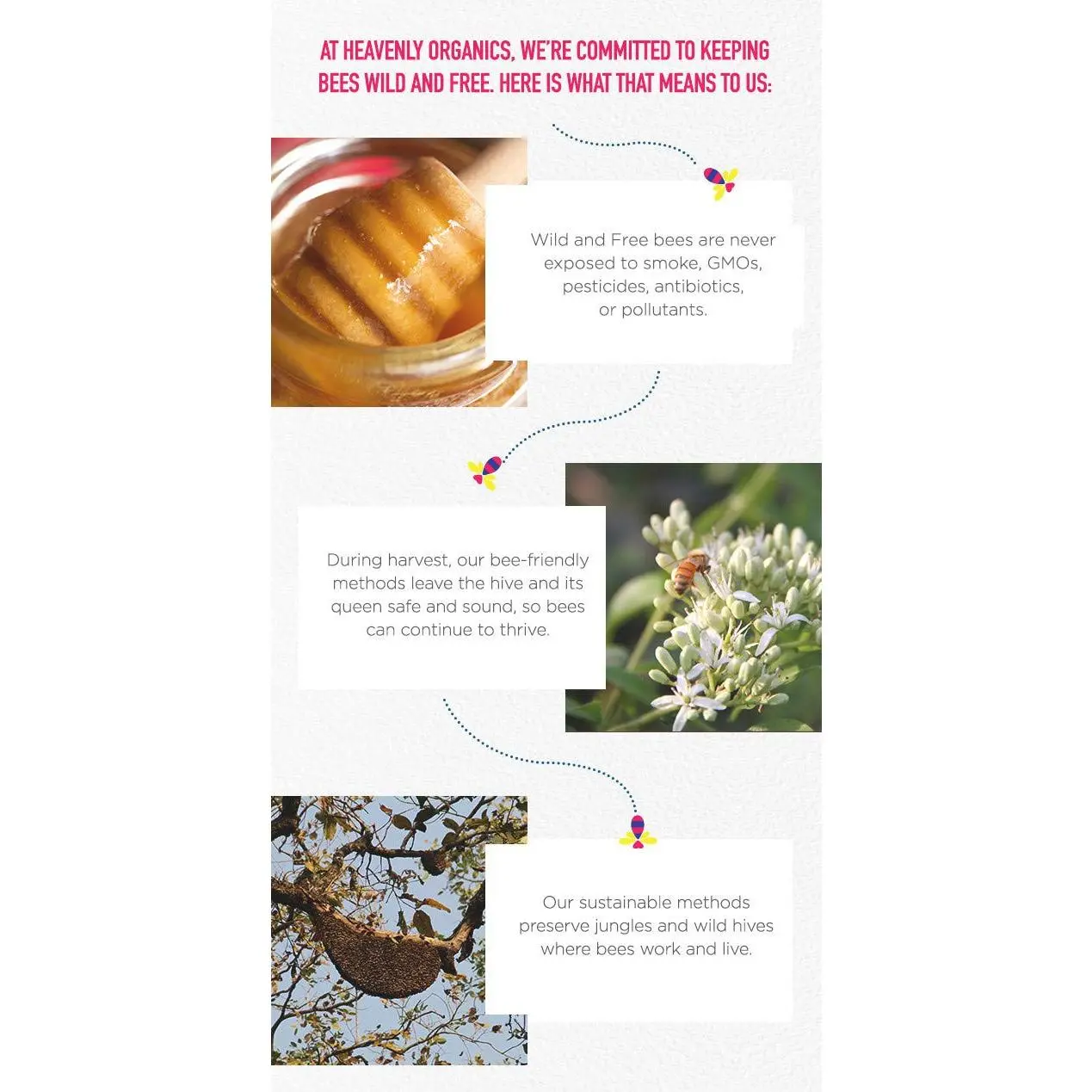 AT HEAVENLY ORGANICS, WE'RE COMMITTED TO KEEPING BEES WILD AND FREE. HERE IS WHAT THAT MEANS TO US:

Wild and Free bees are never exposed to smoke, GMOs, pesticides, antibiotics, or pollutants.

During harvest, our bee-friendly methods leave the hive and its queen safe and sound, so bees can continue to thrive.

Our sustainable methods preserve jungles and wild hives where bees work and live.